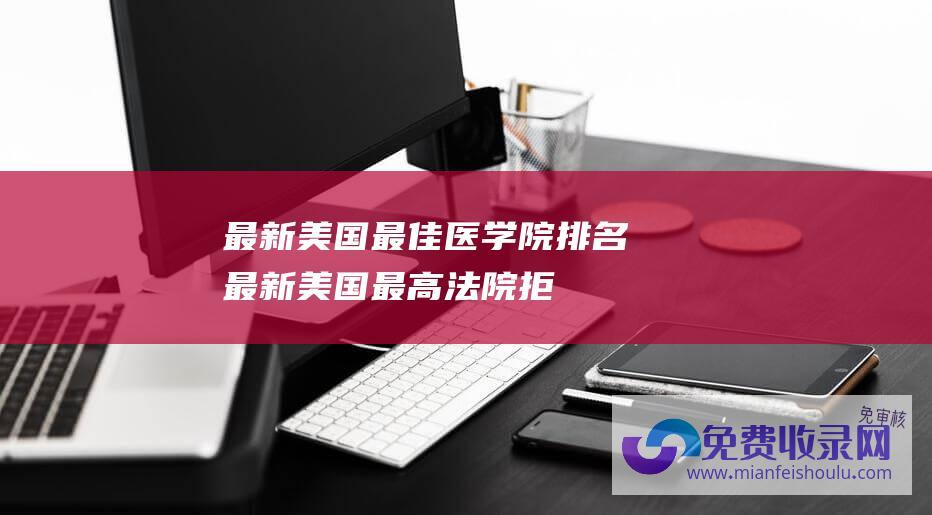 最新美国最佳医学院排名
最新美国最高法院拒

免审核
免费收录网
www.mianfeishoulu.com